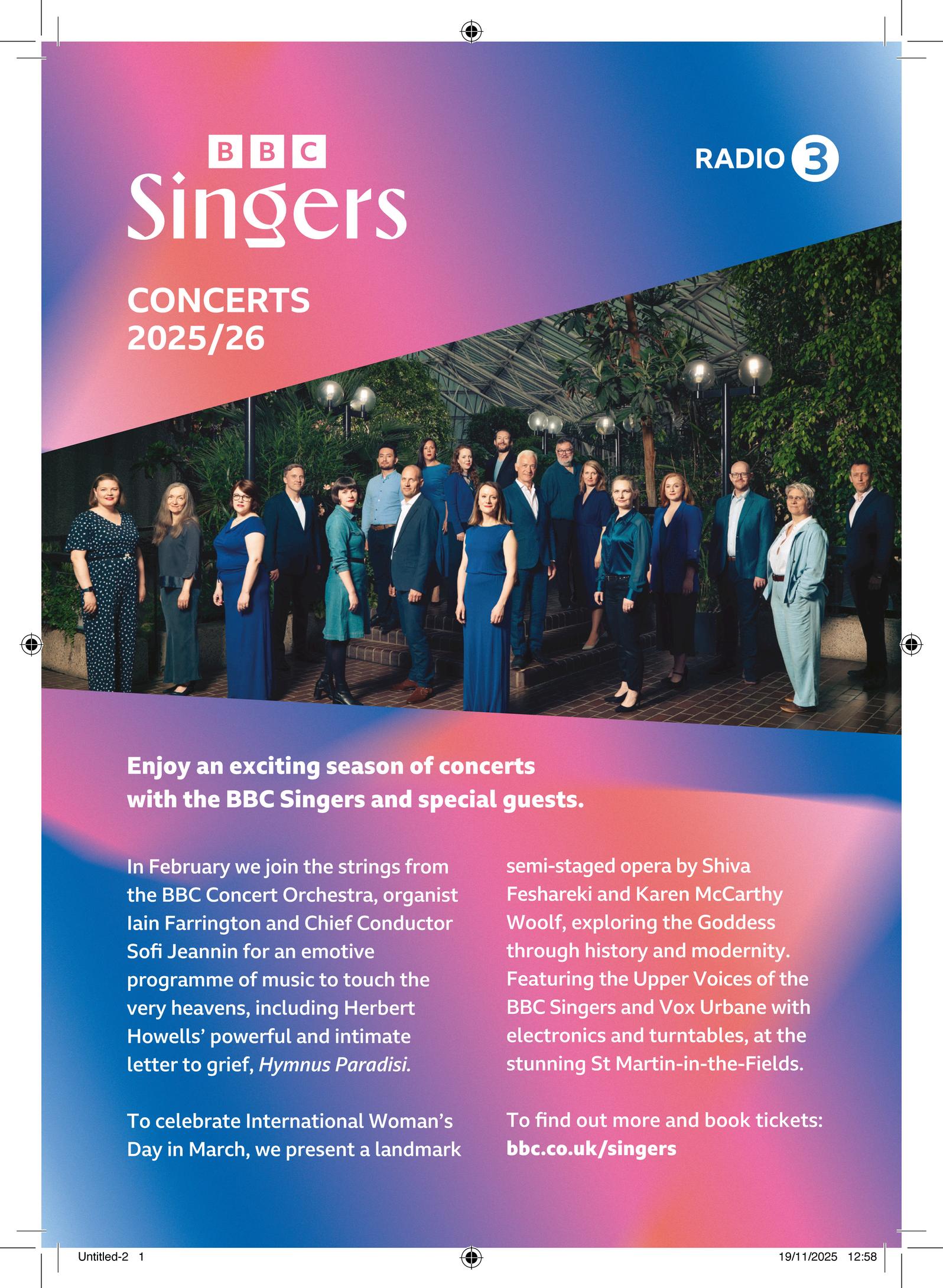 BBC
Singers

RADIO 3

CONCERTS
2025/26

Enjoy an exciting season of concerts with the BBC Singers and special guests.

In February we join the strings from the BBC Concert Orchestra, organist Iain Farrington and Chief Conductor Sofi Jeannin for an emotive programme of music to touch the very heavens, including Herbert Howells' powerful and intimate letter to grief, Hymnus Paradisi.

To celebrate International Woman's Day in March, we present a landmark semi-staged opera by Shiva Feshareki and Karen McCarthy Woolf, exploring the Goddess through history and modernity. Featuring the Upper Voices of the BBC Singers and Vox Urbane with electronics and turntables, at the stunning St Martin-in-the-Fields.

To find out more and book tickets:
bbc.co.uk/singers

Untitled-2 1

19/11/2025 12:58